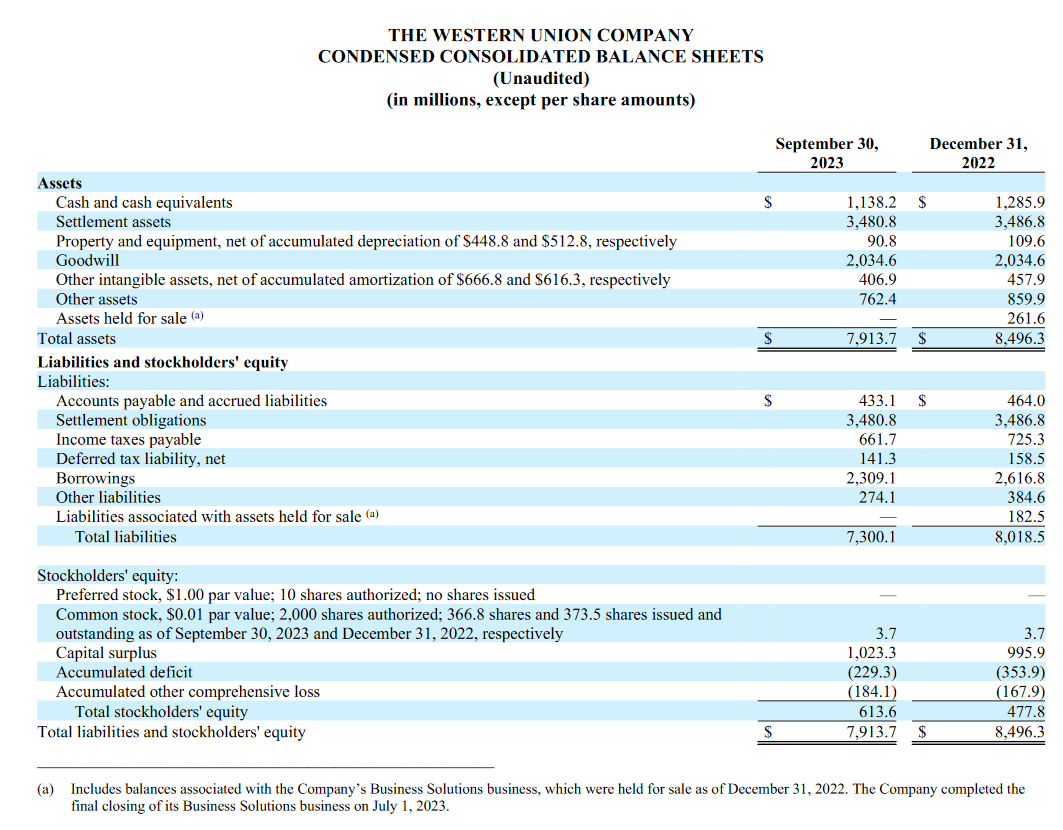 THE WESTERN UNION COMPANY
CONDENSED CONSOLIDATED BALANCE SHEETS
(Unaudited)
(in millions, except per share amounts)

| | September 30, 2023 | December 31, 2022 |
|---|---|---|
| **Assets** | | |
| Cash and cash equivalents | $ 1,138.2 | $ 1,285.9 |
| Settlement assets | 3,480.8 | 3,486.8 |
| Property and equipment, net of accumulated depreciation of $448.8 and $512.8, respectively | 90.8 | 109.6 |
| Goodwill | 2,034.6 | 2,034.6 |
| Other intangible assets, net of accumulated amortization of $666.8 and $616.3, respectively | 406.9 | 457.9 |
| Other assets | 762.4 | 859.9 |
| Assets held for sale (a) | — | 261.6 |
| Total assets | $ 7,913.7 | $ 8,496.3 |
| **Liabilities and stockholders' equity** | | |
| Liabilities: | | |
| Accounts payable and accrued liabilities | $ 433.1 | $ 464.0 |
| Settlement obligations | 3,480.8 | 3,486.8 |
| Income taxes payable | 661.7 | 725.3 |
| Deferred tax liability, net | 141.3 | 158.5 |
| Borrowings | 2,309.1 | 2,616.8 |
| Other liabilities | 274.1 | 384.6 |
| Liabilities associated with assets held for sale (a) | — | 182.5 |
| Total liabilities | 7,300.1 | 8,018.5 |
| | | |
| Stockholders' equity: | | |
| Preferred stock, $1.00 par value; 10 shares authorized; no shares issued | — | — |
| Common stock, $0.01 par value; 2,000 shares authorized; 366.8 shares and 373.5 shares issued and outstanding as of September 30, 2023 and December 31, 2022, respectively | 3.7 | 3.7 |
| Capital surplus | 1,023.3 | 995.9 |
| Accumulated deficit | (229.3) | (353.9) |
| Accumulated other comprehensive loss | (184.1) | (167.9) |
| Total stockholders' equity | 613.6 | 477.8 |
| Total liabilities and stockholders' equity | $ 7,913.7 | $ 8,496.3 |

(a) Includes balances associated with the Company's Business Solutions business, which were held for sale as of December 31, 2022. The Company completed the final closing of its Business Solutions business on July 1, 2023.